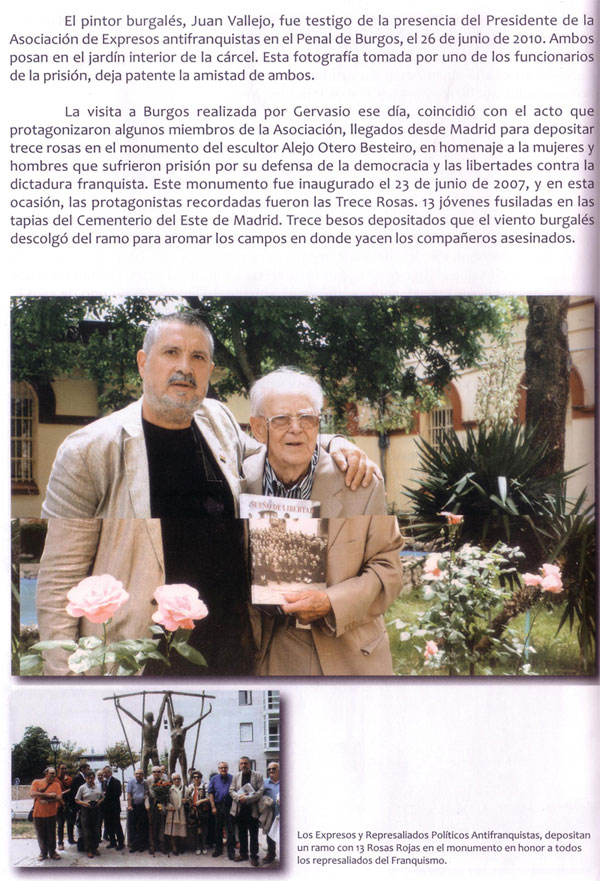 El pintor burgalés, Juan Vallejo, fue testigo de la presencia del Presidente de la Asociación de Expresos antifranquistas en el Penal de Burgos, el 26 de junio de 2010. Ambos posan en el jardín interior de la cárcel. Esta fotografía tomada por uno de los funcionarios de la prisión, deja patente la amistad de ambos.

La visita a Burgos realizada por Gervasio ese día, coincidió con el acto que protagonizaron algunos miembros de la Asociación, llegados desde Madrid para depositar trece rosas en el monumento del escultor Alejo Otero Besteiro, en homenaje a la mujeres y hombres que sufrieron prisión por su defensa de la democracia y las libertades contra la dictadura franquista. Este monumento fue inaugurado el 23 de junio de 2007, y en esta ocasión, las protagonistas recordadas fueron las Trece Rosas. 13 jóvenes fusiladas en las tapias del Cementerio del Este de Madrid. Trece besos depositados que el viento burgalés descolgó del ramo para aromar los campos en donde yacen los compañeros asesinados.

SUEÑOS DE LIBERTAD

Los Expresos y Represaliados Políticos Antifranquistas, depositan un ramo con 13 Rosas Rojas en el monumento en honor a todos los represaliados del Franquismo.